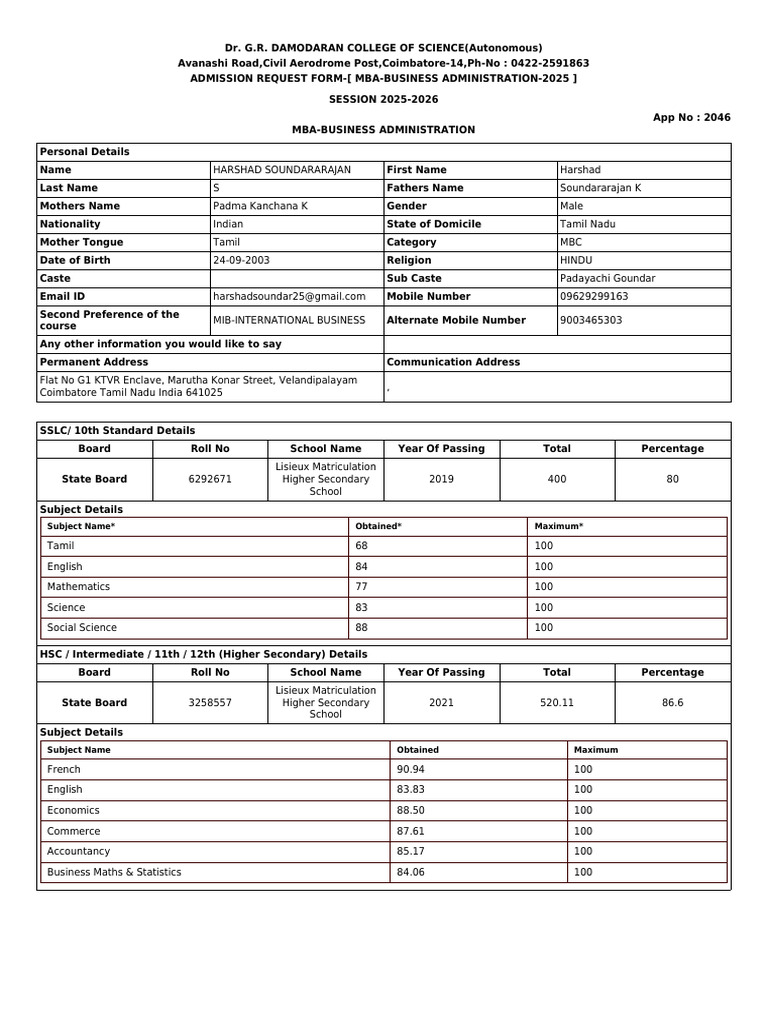 Dr. G.R. DAMODARAN COLLEGE OF SCIENCE(Autonomous)
Avanashi Road,Civil Aerodrome Post,Coimbatore-14,Ph-No : 0422-2591863
ADMISSION REQUEST FORM-[ MBA-BUSINESS ADMINISTRATION-2025 ]

SESSION 2025-2026

App No : 2046

MBA-BUSINESS ADMINISTRATION

Personal Details

Name HARSHAD SOUNDARARAJAN
First Name Harshad
Last Name S
Fathers Name Soundararajan K
Mothers Name Padma Kanchana K
Gender Male
Nationality Indian
State of Domicile Tamil Nadu
Mother Tongue Tamil
Category MBC
Date of Birth 24-09-2003
Religion HINDU
Caste
Sub Caste Padayachi Goundar
Email ID harshadsoundar25@gmail.com
Mobile Number 09629299163
Second Preference of the course MIB-INTERNATIONAL BUSINESS
Alternate Mobile Number 9003465303
Any other information you would like to say
Permanent Address
Communication Address
Flat No G1 KTVR Enclave, Marutha Konar Street, Velandipalayam Coimbatore Tamil Nadu India 641025
.

SSLC/ 10th Standard Details

| Board | Roll No | School Name | Year Of Passing | Total | Percentage |
|---|---|---|---|---|---|
| State Board | 6292671 | Lisieux Matriculation Higher Secondary School | 2019 | 400 | 80 |

Subject Details

| Subject Name* | Obtained* | Maximum* |
|---|---|---|
| Tamil | 68 | 100 |
| English | 84 | 100 |
| Mathematics | 77 | 100 |
| Science | 83 | 100 |
| Social Science | 88 | 100 |

HSC / Intermediate / 11th / 12th (Higher Secondary) Details

| Board | Roll No | School Name | Year Of Passing | Total | Percentage |
|---|---|---|---|---|---|
| State Board | 3258557 | Lisieux Matriculation Higher Secondary School | 2021 | 520.11 | 86.6 |

Subject Details

| Subject Name | Obtained | Maximum |
|---|---|---|
| French | 90.94 | 100 |
| English | 83.83 | 100 |
| Economics | 88.50 | 100 |
| Commerce | 87.61 | 100 |
| Accountancy | 85.17 | 100 |
| Business Maths & Statistics | 84.06 | 100 |